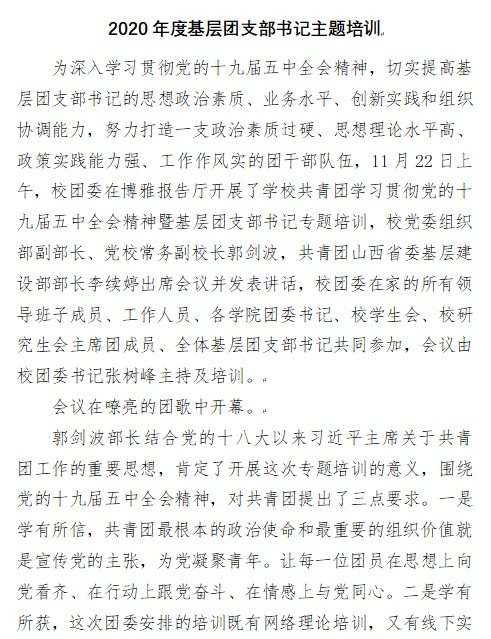 2020 年度基层团支部书记主题培训

为深入学习贯彻党的十九届五中全会精神，切实提高基层团支部书记的思想政治素质、业务水平、创新实践和组织协调能力，努力打造一支政治素质过硬、思想理论水平高、政策实践能力强、工作作风实的团干部队伍，11 月 22 日上午，校团委在博雅报告厅开展了学校共青团学习贯彻党的十九届五中全会精神暨基层团支部书记专题培训，校党委组织部副部长、党校常务副校长郭剑波，共青团山西省委基层建设部部长李续婷出席会议并发表讲话，校团委在家的所有领导班子成员、工作人员、各学院团委书记、校学生会、校研究生会主席团成员、全体基层团支部书记共同参加，会议由校团委书记张树峰主持及培训。

会议在嘹亮的团歌中开幕。

郭剑波部长结合党的十八大以来习近平主席关于共青团工作的重要思想，肯定了开展这次专题培训的意义，围绕党的十九届五中全会精神，对共青团提出了三点要求。一是学有所信，共青团最根本的政治使命和最重要的组织价值就是宣传党的主张，为党凝聚青年。让每一位团员在思想上向党看齐、在行动上跟党奋斗、在情感上与党同心。二是学有所获，这次团委安排的培训既有网络理论培训，又有线下实